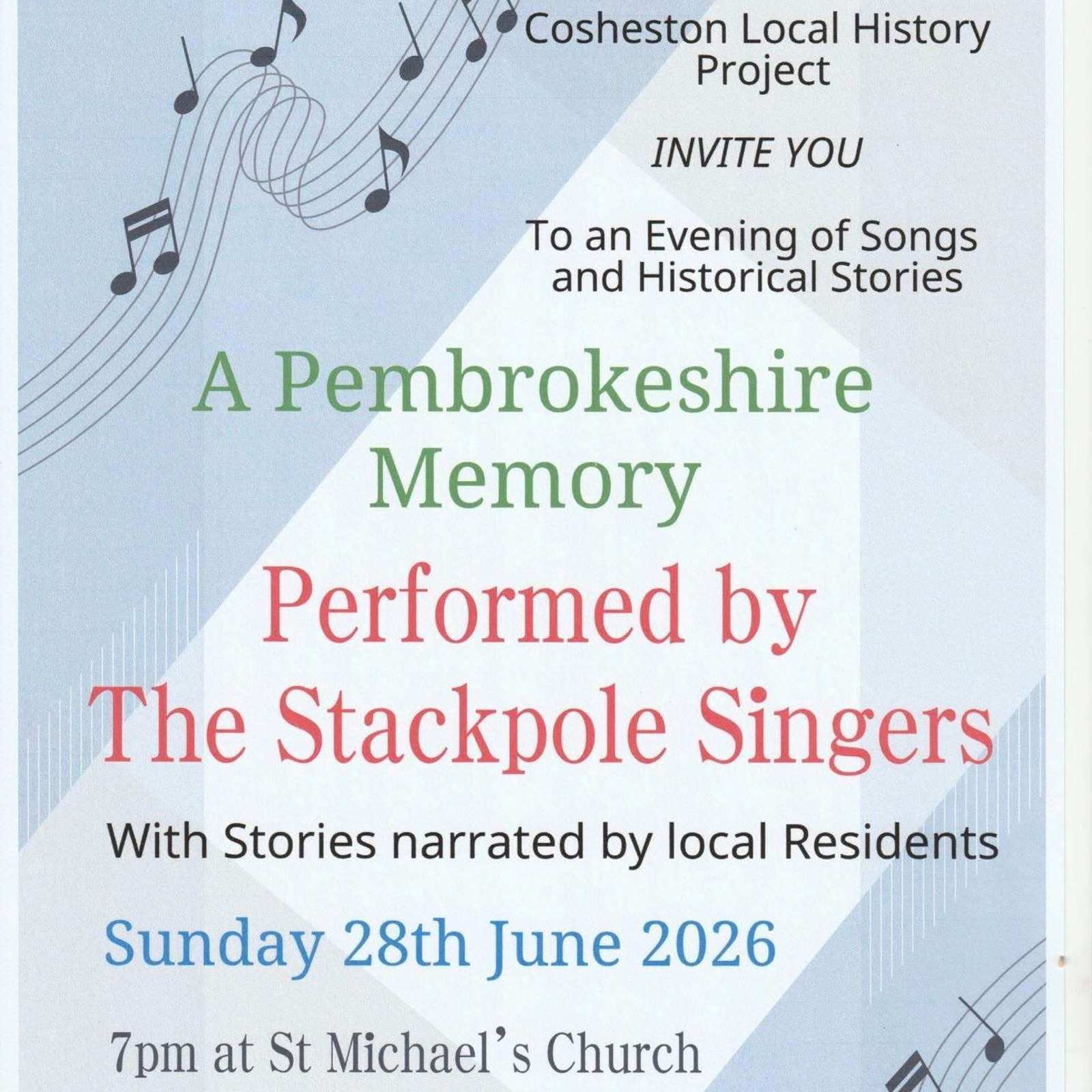 Cosheston Local History Project

INVITE YOU

To an Evening of Songs and Historical Stories

A Pembrokeshire Memory

Performed by The Stackpole Singers

With Stories narrated by local Residents

Sunday 28th June 2026

7pm at St Michael's Church